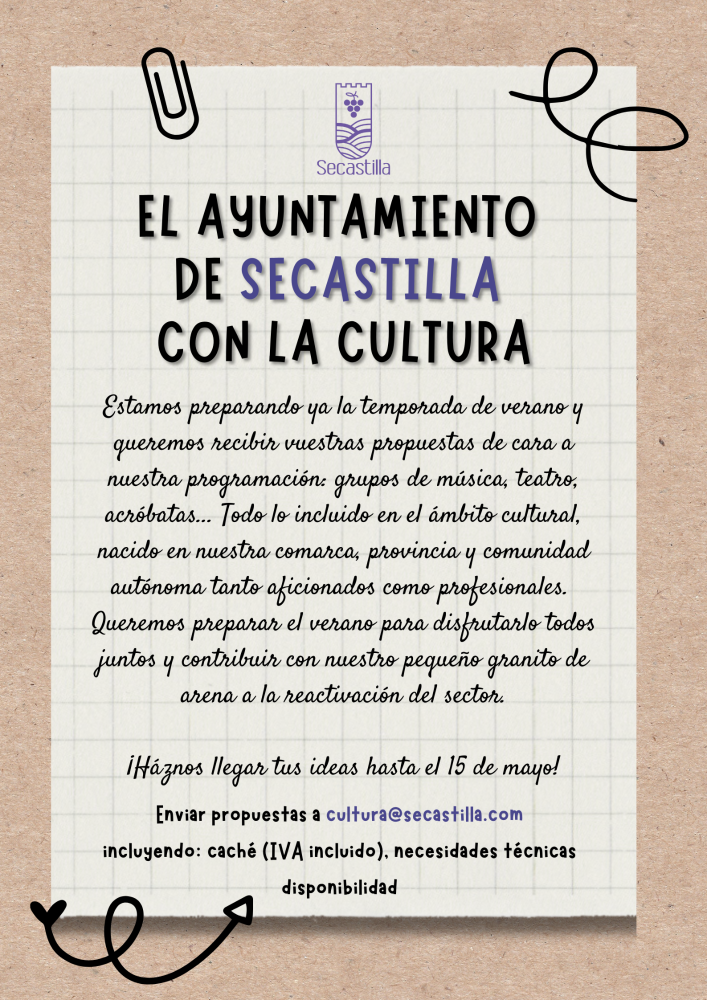 Secastilla

EL AYUNTAMIENTO DE SECASTILLA CON LA CULTURA

Estamos preparando ya la temporada de verano y queremos recibir vuestras propuestas de cara a nuestra programación: grupos de música, teatro, acróbatas... Todo lo incluido en el ámbito cultural, nacido en nuestra comarca, provincia y comunidad autónoma tanto aficionados como profesionales. Queremos preparar el verano para disfrutarlo todos juntos y contribuir con nuestro pequeño granito de arena a la reactivación del sector.

¡Háznos llegar tus ideas hasta el 15 de mayo!

Enviar propuestas a cultura@secastilla.com

incluyendo: caché (IVA incluido), necesidades técnicas disponibilidad